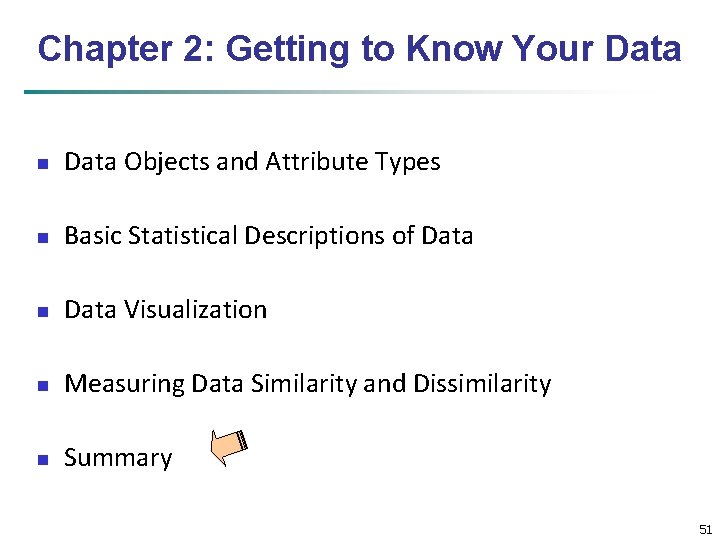 Chapter 2: Getting to Know Your Data

• Data Objects and Attribute Types

• Basic Statistical Descriptions of Data

• Data Visualization

• Measuring Data Similarity and Dissimilarity

• Summary

51